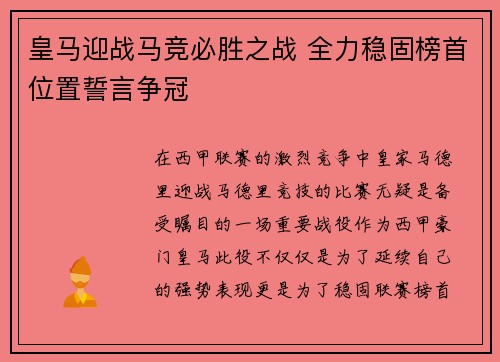 皇马迎战马竞必胜之战 全力稳固榜首位置誓言争冠

在西甲联赛的激烈竞争中皇家马德里迎战马德里竞技的比赛无疑是备受瞩目的一场重要战役作为西甲豪门皇马此役不仅仅是为了延续自己的强势表现更是为了稳固联赛榜首